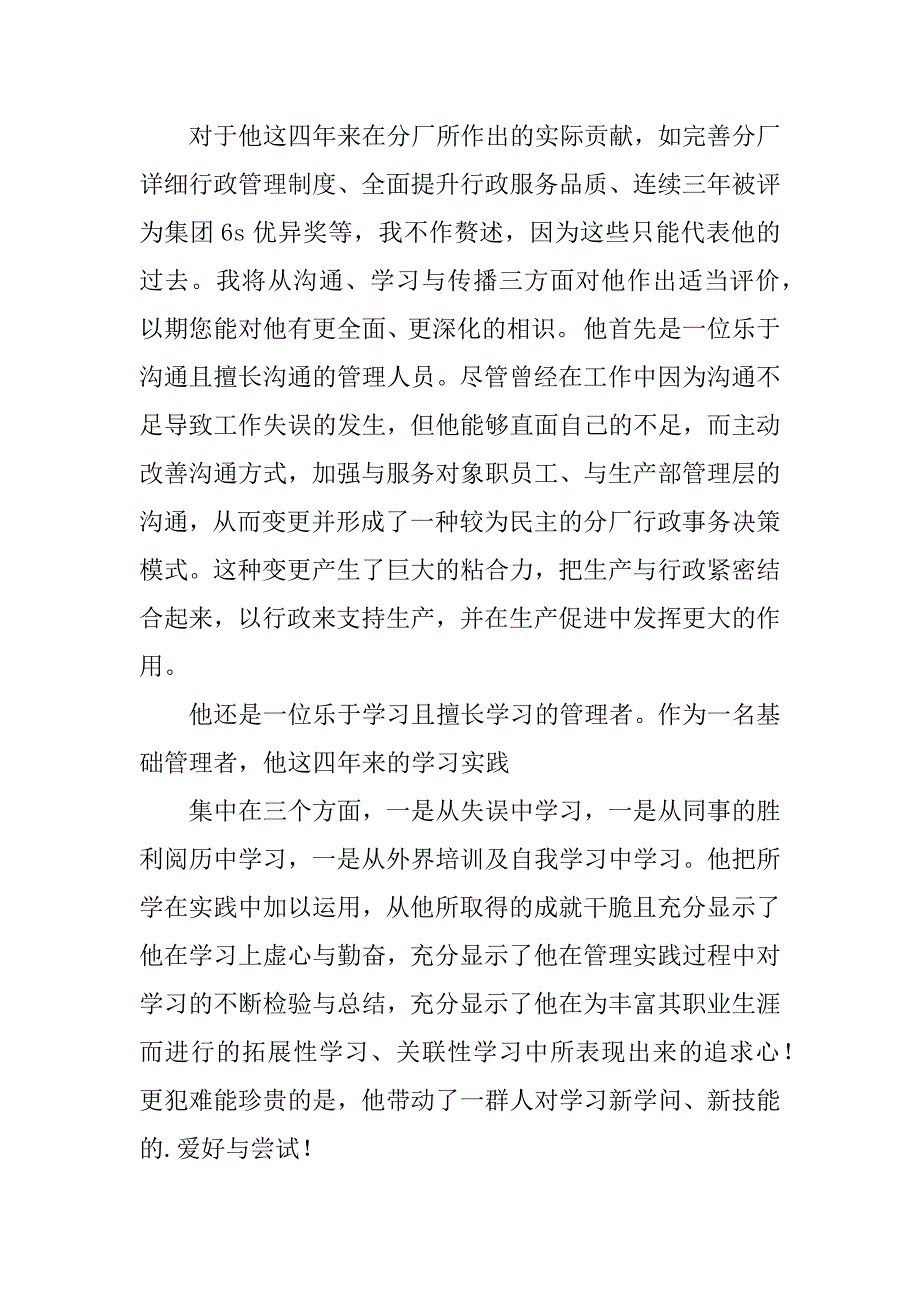 对于他这四年来在分厂所作出的实际贡献，如完善分厂详细行政管理制度、全面提升行政服务品质、连续三年被评为集团 6s 优异奖等，我不作赘述，因为这些只能代表他的过去。我将从沟通、学习与传播三方面对他作出适当评价，以期您能对他有更全面、更深化的相识。他首先是一位乐于沟通且擅长沟通的管理人员。尽管曾经在工作中因为沟通不足导致工作失误的发生，但他能够直面自己的不足，而主动改善沟通方式，加强与服务对象职员工、与生产部管理层的沟通，从而变更并形成了一种较为民主的分厂行政事务决策模式。这种变更产生了巨大的粘合力，把生产与行政紧密结合起来，以行政来支持生产，并在生产促进中发挥更大的作用。

他还是一位乐于学习且擅长学习的管理者。作为一名基础管理者，他这四年来的学习实践

集中在三个方面，一是从失误中学习，一是从同事的胜利阅历中学习，一是从外界培训及自我学习中学习。他把所学在实践中加以运用，从他所取得的成就干脆且充分显示了他在学习上虚心与勤奋，充分显示了他在管理实践过程中对学习的不断检验与总结，充分显示了他在为丰富其职业生涯而进行的拓展性学习、关联性学习中所表现出来的追求心！更犯难能珍贵的是，他带动了一群人对学习新学问、新技能的.爱好与尝试！